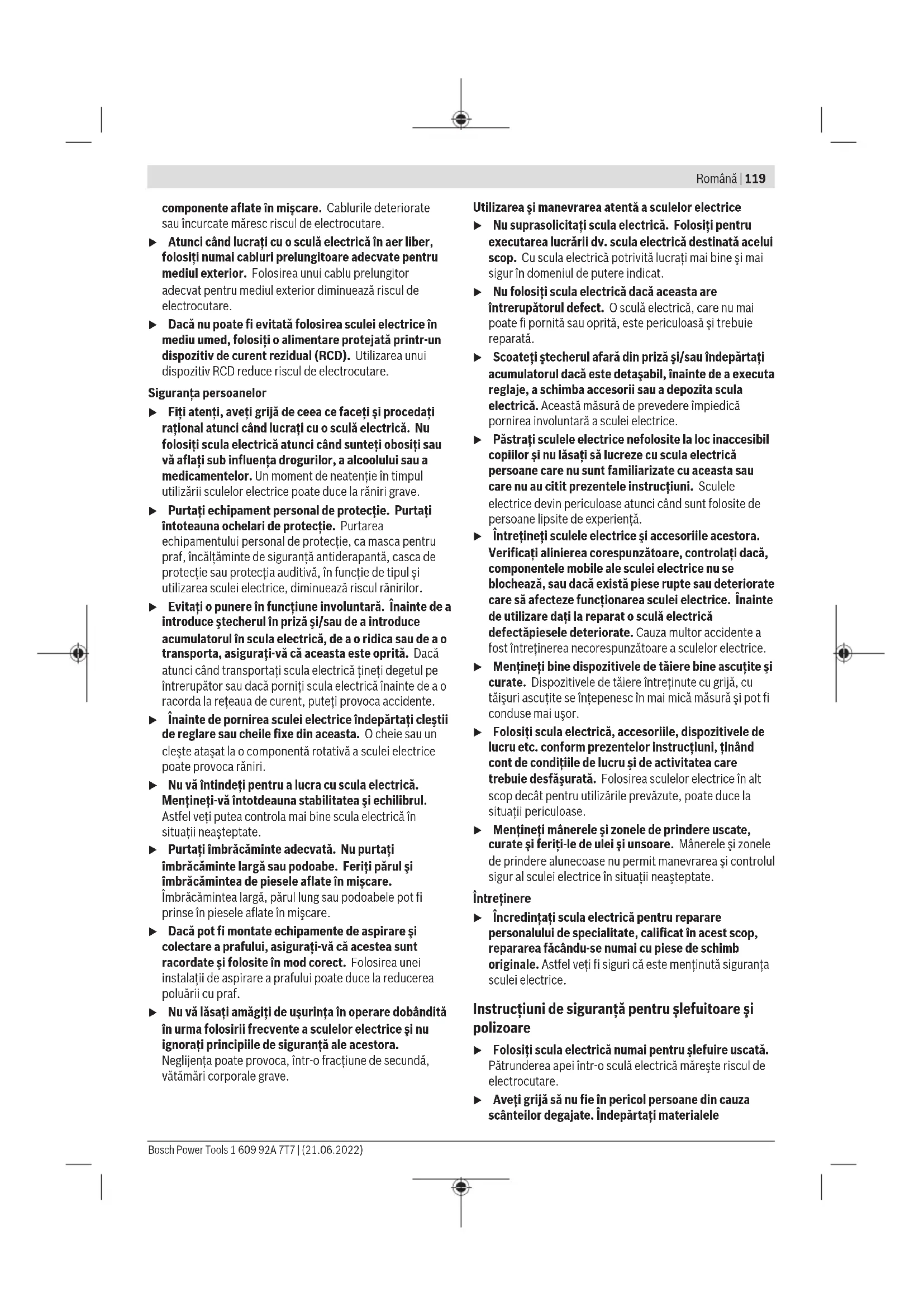 Română | 119

componente aflate în mişcare. Cablurile deteriorate sau încurcate măresc riscul de electrocutare.

▶ Atunci când lucraţi cu o sculă electrică în aer liber, folosiţi numai cabluri prelungitoare adecvate pentru mediul exterior. Folosirea unui cablu prelungitor adecvat pentru mediul exterior diminuează riscul de electrocutare.

▶ Dacă nu poate fi evitată folosirea sculei electrice în mediu umed, folosiţi o alimentare protejată printr-un dispozitiv de curent rezidual (RCD). Utilizarea unui dispozitiv RCD reduce riscul de electrocutare.

Siguranţa persoanelor

▶ Fiţi atenţi, aveţi grijă de ceea ce faceţi şi procedaţi raţional atunci când lucraţi cu o sculă electrică. Nu folosiţi scula electrică atunci când sunteţi obosiţi sau vă aflaţi sub influenţa drogurilor, a alcoolului sau a medicamentelor. Un moment de neatenţie în timpul utilizării sculelor electrice poate duce la răniri grave.

▶ Purtaţi echipament personal de protecţie. Purtaţi întoteauna ochelari de protecţie. Purtarea echipamentului personal de protecţie, ca masca pentru praf, încălţăminte de siguranţă antiderapantă, casca de protecţie sau protecţia auditivă, în funcţie de tipul şi utilizarea sculei electrice, diminuează riscul rănirilor.

▶ Evitaţi o punere în funcţiune involuntară. Înainte de a introduce ştecherul în priză şi/sau de a introduce acumulatorul în scula electrică, de a o ridica sau de a o transporta, asiguraţi-vă că aceasta este oprită. Dacă atunci când transportaţi scula electrică ţineţi degetul pe întrerupător sau dacă porniţi scula electrică înainte de a o racorda la reţeaua de curent, puteţi provoca accidente.

▶ Înainte de pornirea sculei electrice îndepărtaţi cleştii de reglare sau cheile fixe din aceasta. O cheie sau un cleşte ataşat la o componentă rotativă a sculei electrice poate provoca răniri.

▶ Nu vă întindeţi pentru a lucra cu scula electrică. Menţineţi-vă întotdeauna stabilitatea şi echilibrul. Astfel veţi putea controla mai bine scula electrică în situaţii neaşteptate.

▶ Purtaţi îmbrăcăminte adecvată. Nu purtaţi îmbrăcăminte largă sau podoabe. Feriţi părul şi îmbrăcămintea de piesele aflate în mişcare. Îmbrăcămintea largă, părul lung sau podoabele pot fi prinse în piesele aflate în mişcare.

▶ Dacă pot fi montate echipamente de aspirare şi colectare a prafului, asiguraţi-vă că acestea sunt racordate şi folosite în mod corect. Folosirea unei instalaţii de aspirare a prafului poate duce la reducerea poluării cu praf.

▶ Nu vă lăsaţi amăgiţi de uşurinţa în operare dobândită în urma folosirii frecvente a sculelor electrice şi nu ignoraţi principiile de siguranţă ale acestora. Neglijenţa poate provoca, într-o fracţiune de secundă, vătămări corporale grave.

Utilizarea şi manevrarea atentă a sculelor electrice

▶ Nu suprasolicitaţi scula electrică. Folosiţi pentru executarea lucrării dv. scula electrică destinată acelui scop. Cu scula electrică potrivită lucraţi mai bine şi mai sigur în domeniul de putere indicat.

▶ Nu folosiţi scula electrică dacă aceasta are întrerupătorul defect. O sculă electrică, care nu mai poate fi pornită sau oprită, este periculoasă şi trebuie reparată.

▶ Scoateţi ştecherul afară din priză şi/sau îndepărtaţi acumulatorul dacă este detaşabil, înainte de a executa reglaje, a schimba accesorii sau a depozita scula electrică. Această măsură de prevedere împiedică pornirea involuntară a sculei electrice.

▶ Păstraţi sculele electrice nefolosite la loc inaccesibil copiilor şi nu lăsaţi să lucreze cu scula electrică persoane care nu sunt familiarizate cu aceasta sau care nu au citit prezentele instrucţiuni. Sculele electrice devin periculoase atunci când sunt folosite de persoane lipsite de experienţă.

▶ Întreţineţi sculele electrice şi accesoriile acestora. Verificaţi alinierea corespunzătoare, controlaţi dacă, componentele mobile ale sculei electrice nu se blochează, sau dacă există piese rupte sau deteriorate care să afecteze funcţionarea sculei electrice. Înainte de utilizare daţi la reparat o sculă electrică defectăpiesele deteriorate. Cauza multor accidente a fost întreţinerea necorespunzătoare a sculelor electrice.

▶ Menţineţi bine dispozitivele de tăiere bine ascuţite şi curate. Dispozitivele de tăiere întreţinute cu grijă, cu tăişuri ascuţite se înţepenesc în mai mică măsură şi pot fi conduse mai uşor.

▶ Folosiţi scula electrică, accesoriile, dispozitivele de lucru etc. conform prezentelor instrucţiuni, ţinând cont de condiţiile de lucru şi de activitatea care trebuie desfăşurată. Folosirea sculelor electrice în alt scop decât pentru utilizările prevăzute, poate duce la situaţii periculoase.

▶ Menţineţi mânerele şi zonele de prindere uscate, curate şi feriţi-le de ulei şi unsoare. Mânerele şi zonele de prindere alunecoase nu permit manevrarea şi controlul sigur al sculei electrice în situaţii neaşteptate.

Întreţinere

▶ Încredinţaţi scula electrică pentru reparare personalului de specialitate, calificat în acest scop, repararea făcându-se numai cu piese de schimb originale. Astfel veţi fi siguri că este menţinută siguranţa sculei electrice.

Instrucţiuni de siguranţă pentru şlefuitoare şi polizoare

▶ Folosiţi scula electrică numai pentru şlefuire uscată. Pătrunderea apei într-o sculă electrică măreşte riscul de electrocutare.

▶ Aveţi grijă să nu fie în pericol persoane din cauza scânteilor degajate. Îndepărtaţi materialele

Bosch Power Tools 1 609 92A 7T7 | (21.06.2022)